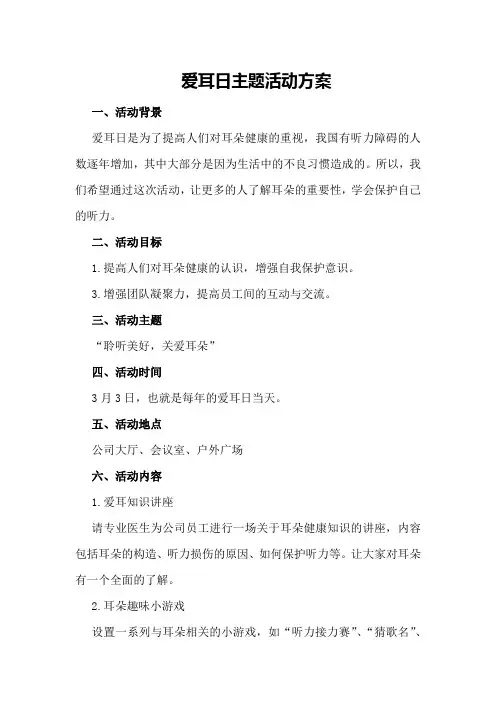 爱耳日主题活动方案

一、活动背景

爱耳日是为了提高人们对耳朵健康的重视，我国有听力障碍的人数逐年增加，其中大部分是因为生活中的不良习惯造成的。所以，我们希望通过这次活动，让更多的人了解耳朵的重要性，学会保护自己的听力。

二、活动目标

1.提高人们对耳朵健康的认识，增强自我保护意识。

3.增强团队凝聚力，提高员工间的互动与交流。

三、活动主题

“聆听美好，关爱耳朵”

四、活动时间

3月3日，也就是每年的爱耳日当天。

五、活动地点

公司大厅、会议室、户外广场

六、活动内容

1.爱耳知识讲座

请专业医生为公司员工进行一场关于耳朵健康知识的讲座，内容包括耳朵的构造、听力损伤的原因、如何保护听力等。让大家对耳朵有一个全面的了解。

2.耳朵趣味小游戏

设置一系列与耳朵相关的小游戏，如“听力接力赛”、“猜歌名”、